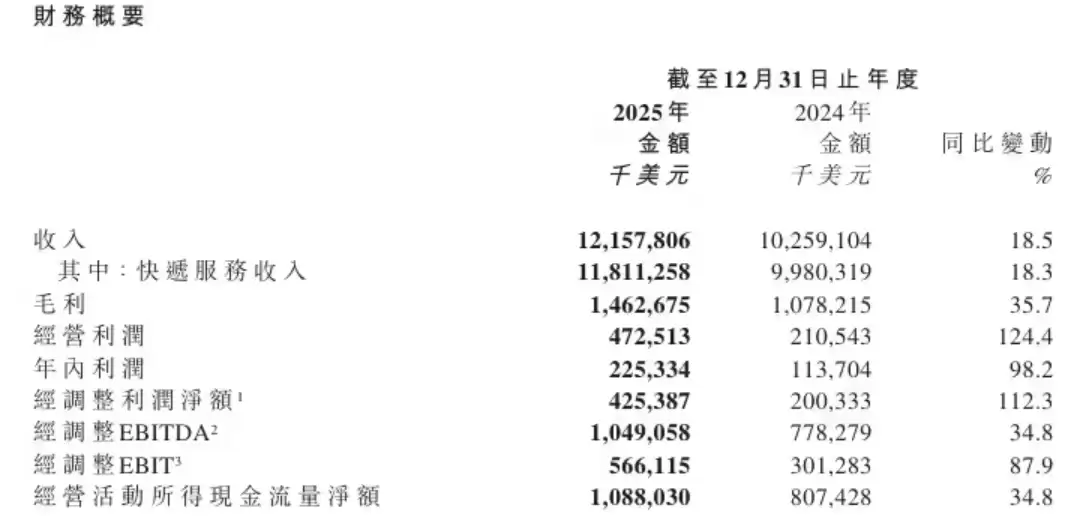 財務概要

| | 截至12月31日止年度 | | |
|---|---|---|---|
| | 2025年 金額 千美元 | 2024年 金額 千美元 | 同比變動 % |
| 收入 | 12,157,806 | 10,259,104 | 18.5 |
| 其中：快遞服務收入 | 11,811,258 | 9,980,319 | 18.3 |
| 毛利 | 1,462,675 | 1,078,215 | 35.7 |
| 經營利潤 | 472,513 | 210,543 | 124.4 |
| 年內利潤 | 225,334 | 113,704 | 98.2 |
| 經調整利潤淨額$^1$ | 425,387 | 200,333 | 112.3 |
| 經調整EBITDA$^2$ | 1,049,058 | 778,279 | 34.8 |
| 經調整EBIT$^3$ | 566,115 | 301,283 | 87.9 |
| 經營活動所得現金流量淨額 | 1,088,030 | 807,428 | 34.8 |